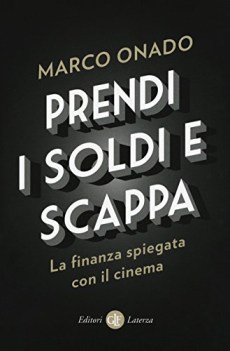 MARCO ONADO

PRENDI I SOLDI E SCAPPA

La finanza spiegata con il cinema

Editori GLF Laterza